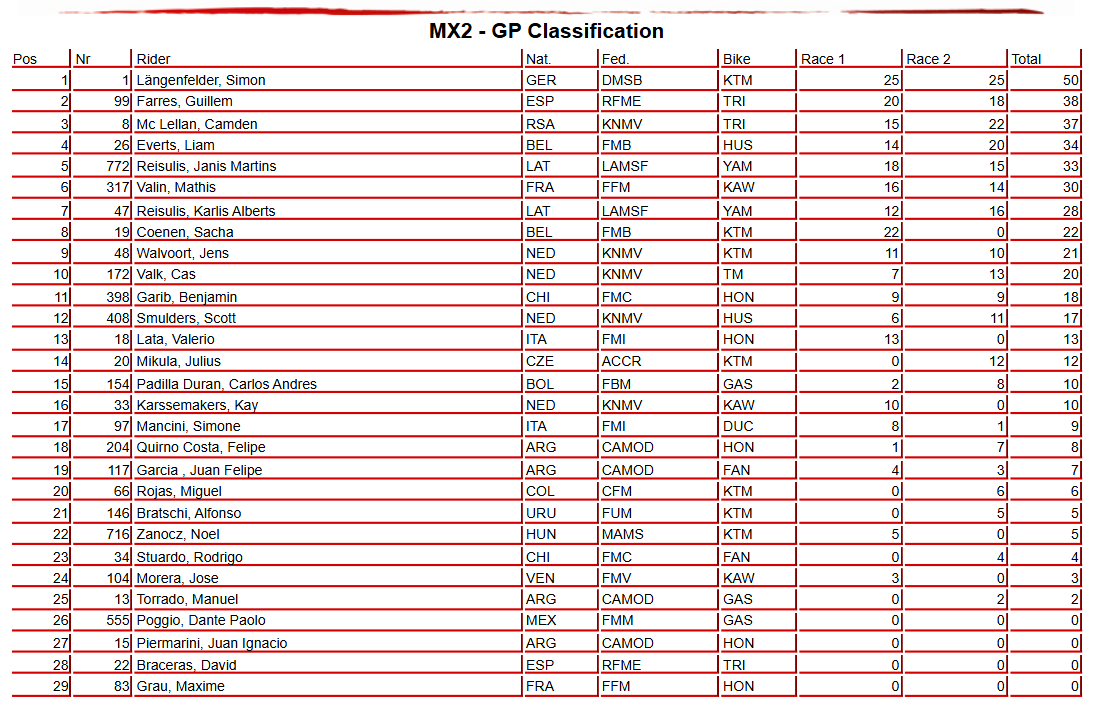 MX2 - GP Classification

| Pos | Nr | Rider | Nat. | Fed. | Bike | Race 1 | Race 2 | Total |
|---|---|---|---|---|---|---|---|---|
| 1 | 1 | Längenfelder, Simon | GER | DMSB | KTM | 25 | 25 | 50 |
| 2 | 99 | Farres, Guillem | ESP | RFME | TRI | 20 | 18 | 38 |
| 3 | 8 | Mc Lellan, Camden | RSA | KNMV | TRI | 15 | 22 | 37 |
| 4 | 26 | Everts, Liam | BEL | FMB | HUS | 14 | 20 | 34 |
| 5 | 772 | Reisulis, Janis Martins | LAT | LAMSF | YAM | 18 | 15 | 33 |
| 6 | 317 | Valin, Mathis | FRA | FFM | KAW | 16 | 14 | 30 |
| 7 | 47 | Reisulis, Karlis Alberts | LAT | LAMSF | YAM | 12 | 16 | 28 |
| 8 | 19 | Coenen, Sacha | BEL | FMB | KTM | 22 | 0 | 22 |
| 9 | 48 | Walvoort, Jens | NED | KNMV | KTM | 11 | 10 | 21 |
| 10 | 172 | Valk, Cas | NED | KNMV | TM | 7 | 13 | 20 |
| 11 | 398 | Garib, Benjamin | CHI | FMC | HON | 9 | 9 | 18 |
| 12 | 408 | Smulders, Scott | NED | KNMV | HUS | 6 | 11 | 17 |
| 13 | 18 | Lata, Valerio | ITA | FMI | HON | 13 | 0 | 13 |
| 14 | 20 | Mikula, Julius | CZE | ACCR | KTM | 0 | 12 | 12 |
| 15 | 154 | Padilla Duran, Carlos Andres | BOL | FBM | GAS | 2 | 8 | 10 |
| 16 | 33 | Karssemakers, Kay | NED | KNMV | KAW | 10 | 0 | 10 |
| 17 | 97 | Mancini, Simone | ITA | FMI | DUC | 8 | 1 | 9 |
| 18 | 204 | Quirno Costa, Felipe | ARG | CAMOD | HON | 1 | 7 | 8 |
| 19 | 117 | Garcia , Juan Felipe | ARG | CAMOD | FAN | 4 | 3 | 7 |
| 20 | 66 | Rojas, Miguel | COL | CFM | KTM | 0 | 6 | 6 |
| 21 | 146 | Bratschi, Alfonso | URU | FUM | KTM | 0 | 5 | 5 |
| 22 | 716 | Zanocz, Noel | HUN | MAMS | KTM | 5 | 0 | 5 |
| 23 | 34 | Stuardo, Rodrigo | CHI | FMC | FAN | 0 | 4 | 4 |
| 24 | 104 | Morera, Jose | VEN | FMV | KAW | 3 | 0 | 3 |
| 25 | 13 | Torrado, Manuel | ARG | CAMOD | GAS | 0 | 2 | 2 |
| 26 | 555 | Poggio, Dante Paolo | MEX | FMM | GAS | 0 | 0 | 0 |
| 27 | 15 | Piermarini, Juan Ignacio | ARG | CAMOD | HON | 0 | 0 | 0 |
| 28 | 22 | Braceras, David | ESP | RFME | TRI | 0 | 0 | 0 |
| 29 | 83 | Grau, Maxime | FRA | FFM | HON | 0 | 0 | 0 |